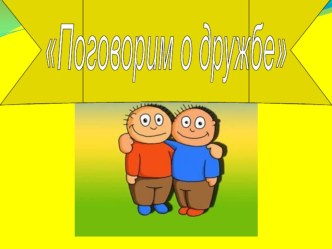 «Поговорим о дружбе»